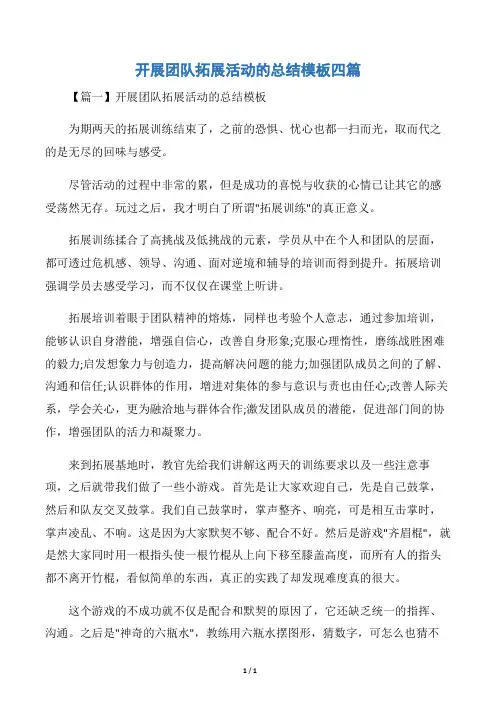 开展团队拓展活动的总结模板四篇

【篇一】开展团队拓展活动的总结模板

为期两天的拓展训练结束了，之前的恐惧、忧心也都一扫而光，取而代之的是无尽的回味与感受。

尽管活动的过程中非常的累，但是成功的喜悦与收获的心情已让其它的感受荡然无存。玩过之后，我才明白了所谓"拓展训练"的真正意义。

拓展训练揉合了高挑战及低挑战的元素，学员从中在个人和团队的层面，都可透过危机感、领导、沟通、面对逆境和辅导的培训而得到提升。拓展培训强调学员去感受学习，而不仅仅在课堂上听讲。

拓展培训着眼于团队精神的熔炼，同样也考验个人意志，通过参加培训，能够认识自身潜能，增强自信心，改善自身形象;克服心理惰性，磨练战胜困难的毅力;启发想象力与创造力，提高解决问题的能力;加强团队成员之间的了解、沟通和信任;认识群体的作用，增进对集体的参与意识与责也由任心;改善人际关系，学会关心，更为融洽地与群体合作;激发团队成员的潜能，促进部门间的协作，增强团队的活力和凝聚力。

来到拓展基地时，教官先给我们讲解这两天的训练要求以及一些注意事项，之后就带我们做了一些小游戏。首先是让大家欢迎自己，先是自己鼓掌，然后和队友交叉鼓掌。我们自己鼓掌时，掌声整齐、响亮，可是相互击掌时，掌声凌乱、不响。这是因为大家默契不够、配合不好。然后是游戏"齐眉棍"，就是然大家同时用一根指头使一根竹棍从上向下移至膝盖高度，而所有人的指头都不离开竹棍，看似简单的东西，真正的实践了却发现难度真的很大。

这个游戏的不成功就不仅是配合和默契的原因了，它还缺乏统一的指挥、沟通。之后是"神奇的六瓶水"，教练用六瓶水摆图形，猜数字，可怎么也猜不

1 / 1